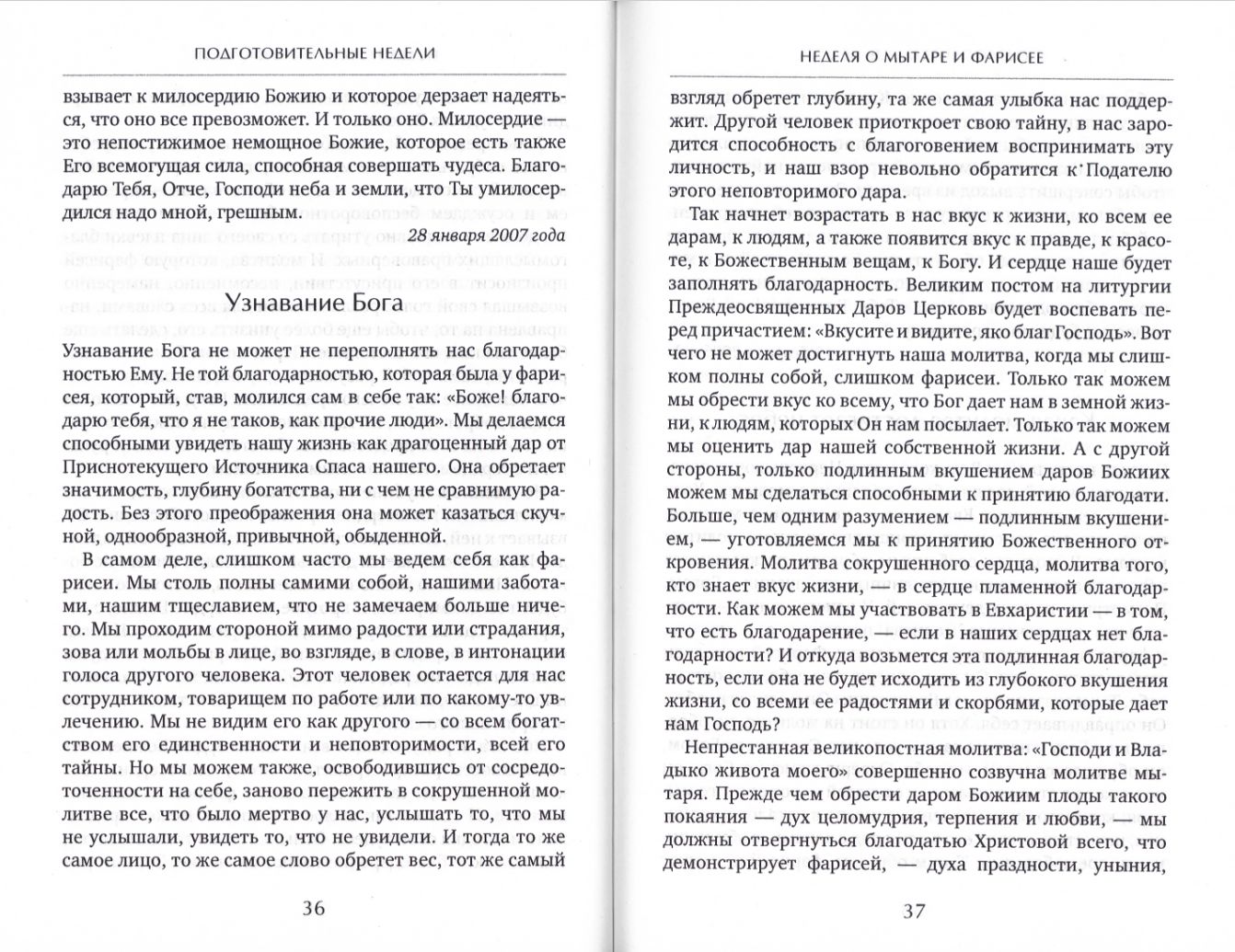 ПОДГОТОВИТЕЛЬНЫЕ НЕДЕЛИ

взывает к милосердию Божию и которое дерзает надеяться, что оно все превозможет. И только оно. Милосердие — это непостижимое немощное Божие, которое есть также Его всемогущая сила, способная совершать чудеса. Благодарю Тебя, Отче, Господи неба и земли, что Ты умилосердился надо мной, грешным.

28 января 2007 года

Узнавание Бога

Узнавание Бога не может не переполнять нас благодарностью Ему. Не той благодарностью, которая была у фарисея, который, став, молился сам в себе так: «Боже! благодарю тебя, что я не таков, как прочие люди». Мы делаемся способными увидеть нашу жизнь как драгоценный дар от Приснотекущего Источника Спаса нашего. Она обретает значимость, глубину богатства, ни с чем не сравнимую радость. Без этого преображения она может казаться скучной, однообразной, привычной, обыденной.

В самом деле, слишком часто мы ведем себя как фарисеи. Мы столь полны самими собой, нашими заботами, нашим тщеславием, что не замечаем больше ничего. Мы проходим стороной мимо радости или страдания, зова или мольбы в лице, во взгляде, в слове, в интонации голоса другого человека. Этот человек остается для нас сотрудником, товарищем по работе или по какому-то увлечению. Мы не видим его как другого — со всем богатством его единственности и неповторимости, всей его тайны. Но мы можем также, освободившись от сосредоточенности на себе, заново пережить в сокрушенной молитве все, что было мертво у нас, услышать то, что мы не услышали, увидеть то, что не увидели. И тогда то же самое лицо, то же самое слово обретет вес, тот же самый

36

НЕДЕЛЯ О МЫТАРЕ И ФАРИСЕЕ

взгляд обретет глубину, та же самая улыбка нас поддержит. Другой человек приоткроет свою тайну, в нас зародится способность с благоговением воспринимать эту личность, и наш взор невольно обратится к Подателю этого неповторимого дара.

Так начнет возрастать в нас вкус к жизни, ко всем ее дарам, к людям, а также появится вкус к правде, к красоте, к Божественным вещам, к Богу. И сердце наше будет заполнять благодарность. Великим постом на литургии Преждеосвященных Даров Церковь будет воспевать перед причастием: «Вкусите и видите, яко благ Господь». Вот чего не может достигнуть наша молитва, когда мы слишком полны собой, слишком фарисеи. Только так можем мы обрести вкус ко всему, что Бог дает нам в земной жизни, к людям, которых Он нам посылает. Только так можем мы оценить дар нашей собственной жизни. А с другой стороны, только подлинным вкушением даров Божиих можем мы сделаться способными к принятию благодати. Больше, чем одним разумением — подлинным вкушением, — уготовляемся мы к принятию Божественного откровения. Молитва сокрушенного сердца, молитва того, кто знает вкус жизни, — в сердце пламенной благодарности. Как можем мы участвовать в Евхаристии — в том, что есть благодарение, — если в наших сердцах нет благодарности? И откуда возьмется эта подлинная благодарность, если она не будет исходить из глубокого вкушения жизни, со всеми ее радостями и скорбями, которые дает нам Господь?

Непрестанная великопостная молитва: «Господи и Владыко живота моего» совершенно созвучна молитве мытаря. Прежде чем обрести даром Божиим плоды такого покаяния — дух целомудрия, терпения и любви, — мы должны отвергнуться благодатью Христовой всего, что демонстрирует фарисей, — духа праздности, уныния,

37